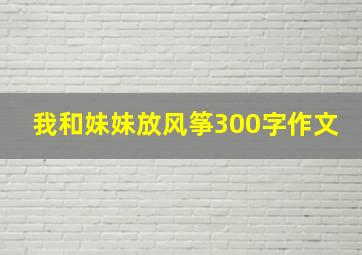 我和妹妹放风筝300字作文